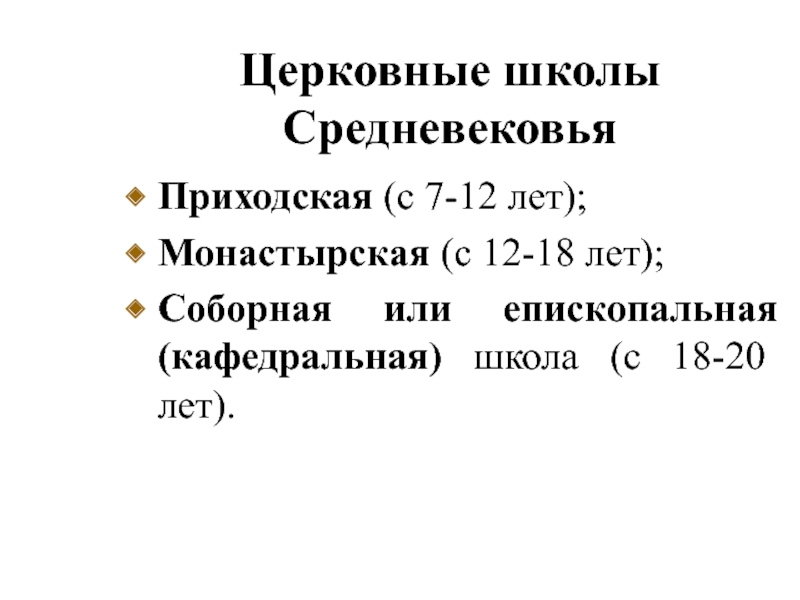 Церковные школы
Средневековья

• Приходская (с 7-12 лет);
• Монастырская (с 12-18 лет);
• Соборная или епископальная (кафедральная) школа (с 18-20 лет).